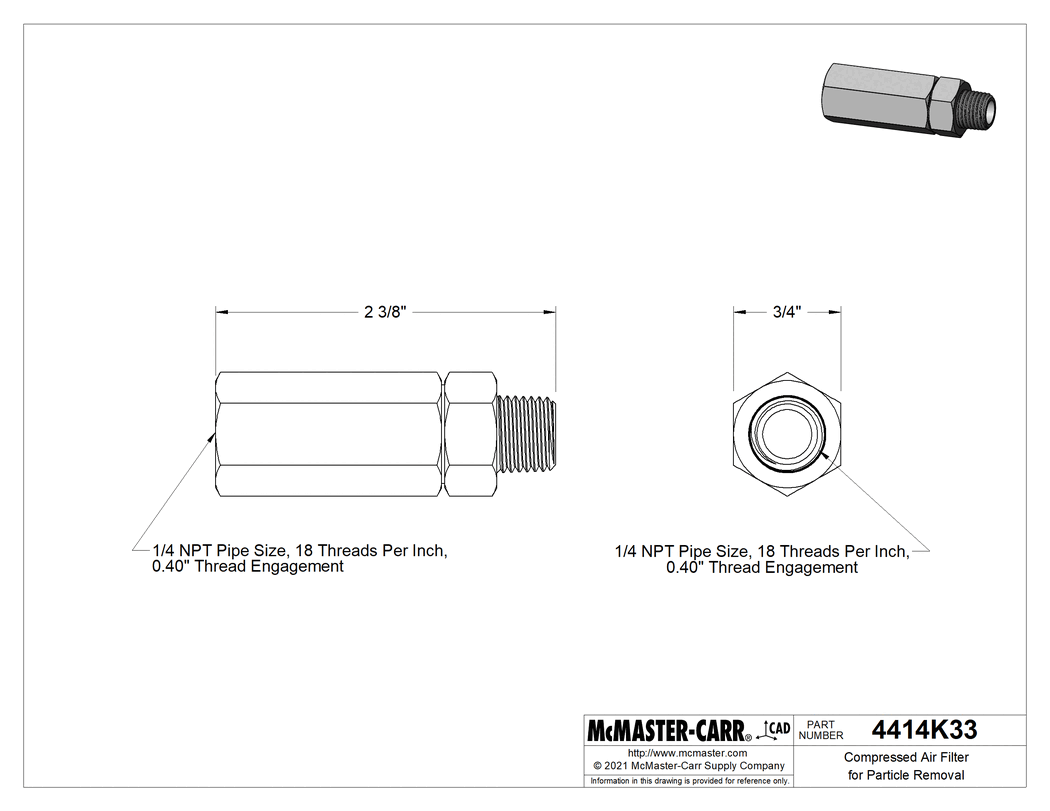 2 3/8"

3/4"

1/4 NPT Pipe Size, 18 Threads Per Inch, 0.40" Thread Engagement

1/4 NPT Pipe Size, 18 Threads Per Inch, 0.40" Thread Engagement

McMASTER-CARR® CAD

PART NUMBER 4414K33

http://www.mcmaster.com
© 2021 McMaster-Carr Supply Company

Information in this drawing is provided for reference only.

Compressed Air Filter for Particle Removal